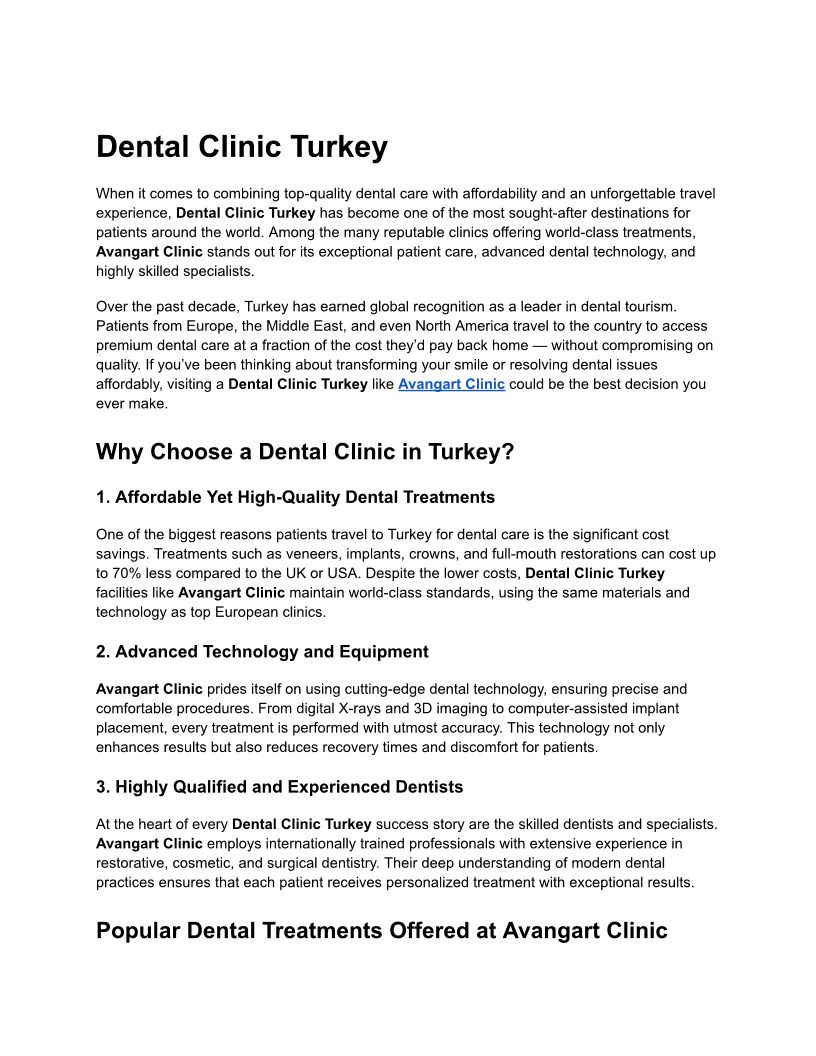 Dental Clinic Turkey

When it comes to combining top-quality dental care with affordability and an unforgettable travel experience, Dental Clinic Turkey has become one of the most sought-after destinations for patients around the world. Among the many reputable clinics offering world-class treatments, Avangart Clinic stands out for its exceptional patient care, advanced dental technology, and highly skilled specialists.

Over the past decade, Turkey has earned global recognition as a leader in dental tourism. Patients from Europe, the Middle East, and even North America travel to the country to access premium dental care at a fraction of the cost they'd pay back home — without compromising on quality. If you've been thinking about transforming your smile or resolving dental issues affordably, visiting a Dental Clinic Turkey like Avangart Clinic could be the best decision you ever make.

Why Choose a Dental Clinic in Turkey?

1. Affordable Yet High-Quality Dental Treatments

One of the biggest reasons patients travel to Turkey for dental care is the significant cost savings. Treatments such as veneers, implants, crowns, and full-mouth restorations can cost up to 70% less compared to the UK or USA. Despite the lower costs, Dental Clinic Turkey facilities like Avangart Clinic maintain world-class standards, using the same materials and technology as top European clinics.

2. Advanced Technology and Equipment

Avangart Clinic prides itself on using cutting-edge dental technology, ensuring precise and comfortable procedures. From digital X-rays and 3D imaging to computer-assisted implant placement, every treatment is performed with utmost accuracy. This technology not only enhances results but also reduces recovery times and discomfort for patients.

3. Highly Qualified and Experienced Dentists

At the heart of every Dental Clinic Turkey success story are the skilled dentists and specialists. Avangart Clinic employs internationally trained professionals with extensive experience in restorative, cosmetic, and surgical dentistry. Their deep understanding of modern dental practices ensures that each patient receives personalized treatment with exceptional results.

Popular Dental Treatments Offered at Avangart Clinic